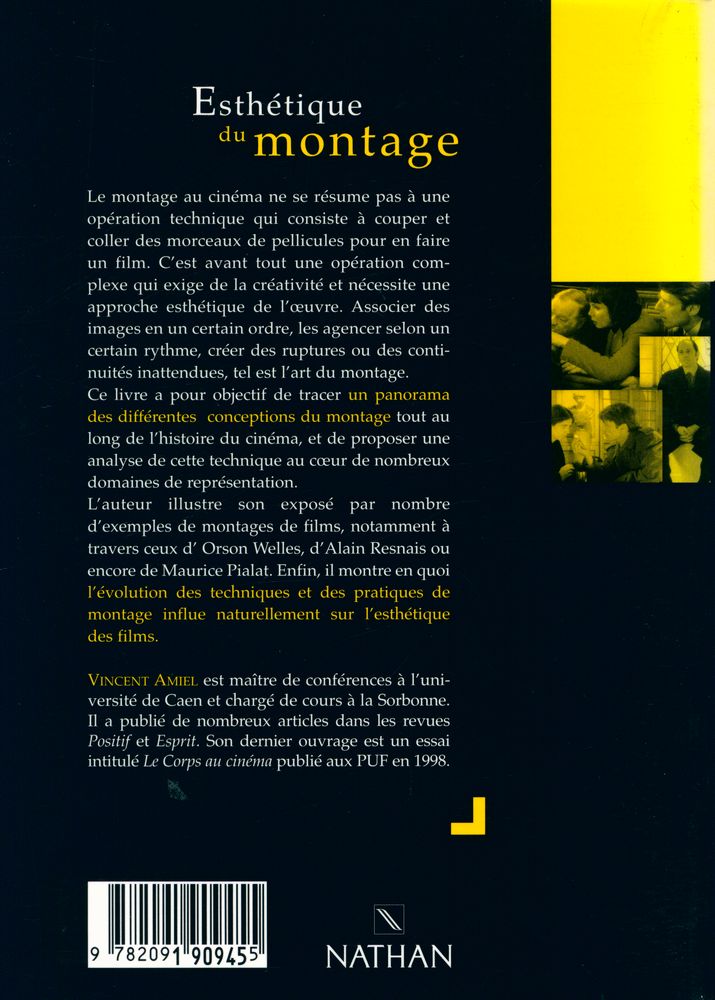 Esthétique du montage

Le montage au cinéma ne se résume pas à une opération technique qui consiste à couper et coller des morceaux de pellicules pour en faire un film. C'est avant tout une opération complexe qui exige de la créativité et nécessite une approche esthétique de l'œuvre. Associer des images en un certain ordre, les agencer selon un certain rythme, créer des ruptures ou des continuités inattendues, tel est l'art du montage.
Ce livre a pour objectif de tracer un panorama des différentes conceptions du montage tout au long de l'histoire du cinéma, et de proposer une analyse de cette technique au cœur de nombreux domaines de représentation.
L'auteur illustre son exposé par nombre d'exemples de montages de films, notamment à travers ceux d' Orson Welles, d'Alain Resnais ou encore de Maurice Pialat. Enfin, il montre en quoi l'évolution des techniques et des pratiques de montage influe naturellement sur l'esthétique des films.

VINCENT AMIEL est maître de conférences à l'université de Caen et chargé de cours à la Sorbonne. Il a publié de nombreux articles dans les revues Positif et Esprit. Son dernier ouvrage est un essai intitulé Le Corps au cinéma publié aux PUF en 1998.

9 782091 909455

NATHAN